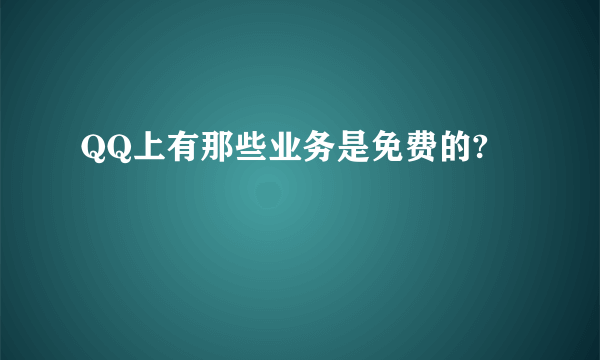 QQ上有那些业务是免费的?